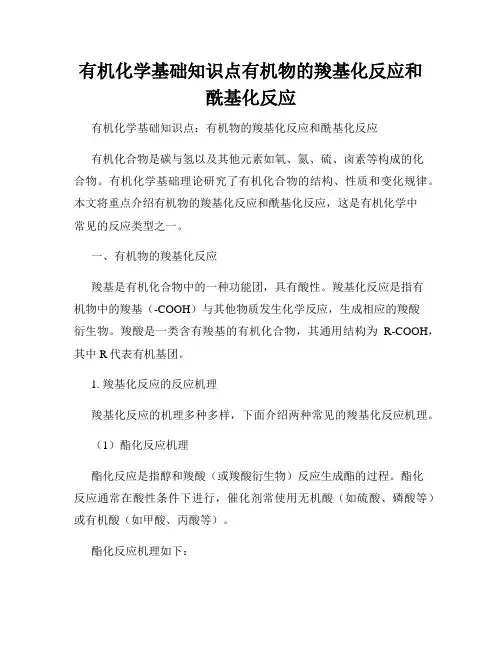 有机化学基础知识点有机物的羧基化反应和酰基化反应

有机化学基础知识点：有机物的羧基化反应和酰基化反应

有机化合物是碳与氢以及其他元素如氧、氮、硫、卤素等构成的化合物。有机化学基础理论研究了有机化合物的结构、性质和变化规律。本文将重点介绍有机物的羧基化反应和酰基化反应，这是有机化学中常见的反应类型之一。

一、有机物的羧基化反应

羧基是有机化合物中的一种功能团，具有酸性。羧基化反应是指有机物中的羧基（-COOH）与其他物质发生化学反应，生成相应的羧酸衍生物。羧酸是一类含有羧基的有机化合物，其通用结构为 R-COOH，其中 R 代表有机基团。

1. 羧基化反应的反应机理

羧基化反应的机理多种多样，下面介绍两种常见的羧基化反应机理。

（1）酯化反应机理

酯化反应是指醇和羧酸（或羧酸衍生物）反应生成酯的过程。酯化反应通常在酸性条件下进行，催化剂常使用无机酸（如硫酸、磷酸等）或有机酸（如甲酸、丙酸等）。

酯化反应机理如下：